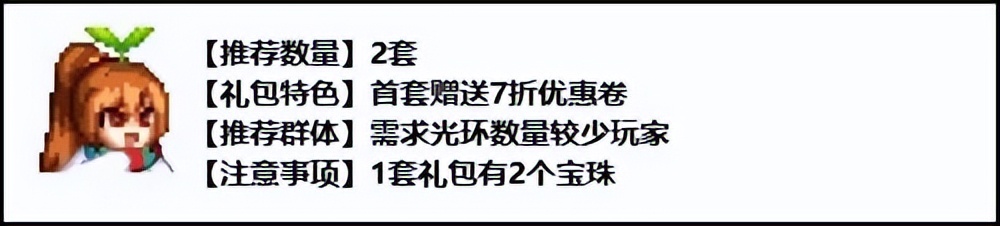 【推荐数量】2套
【礼包特色】首套赠送7折优惠卷
【推荐群体】需求光环数量较少玩家
【注意事项】1套礼包有2个宝珠